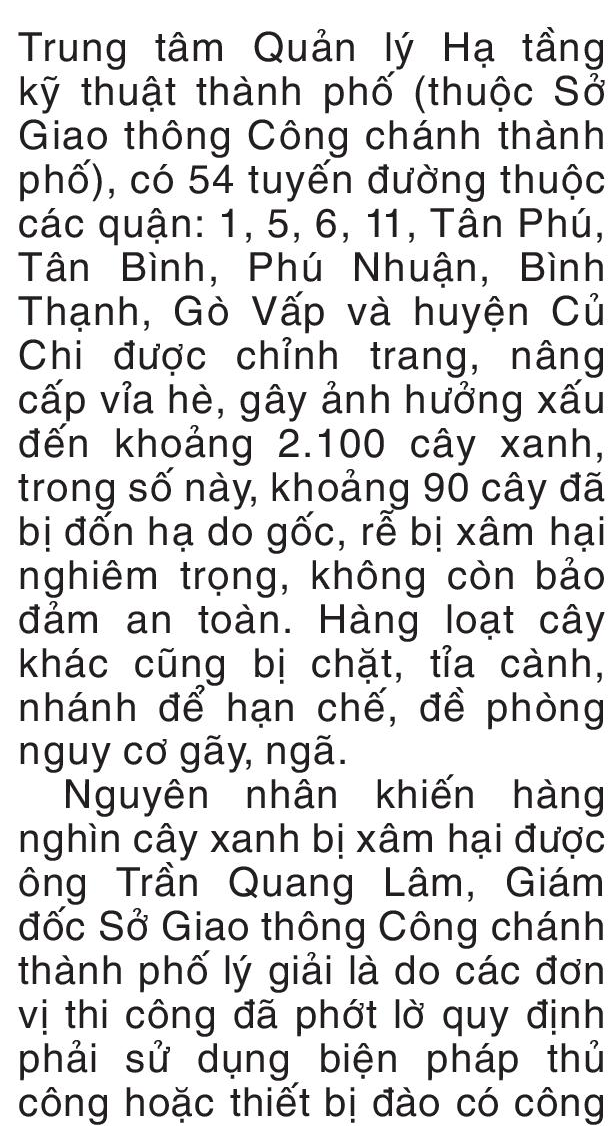 Trung tâm Quản lý Hạ tầng kỹ thuật thành phố (thuộc Sở Giao thông Công chánh thành phố), có 54 tuyến đường thuộc các quận: 1, 5, 6, 11, Tân Phú, Tân Bình, Phú Nhuận, Bình Thạnh, Gò Vấp và huyện Củ Chi được chỉnh trang, nâng cấp vỉa hè, gây ảnh hưởng xấu đến khoảng 2.100 cây xanh, trong số này, khoảng 90 cây đã bị đốn hạ do gốc, rễ bị xâm hại nghiêm trọng, không còn bảo đảm an toàn. Hàng loạt cây khác cũng bị chặt, tỉa cành, nhánh để hạn chế, đề phòng nguy cơ gãy, ngã.

Nguyên nhân khiến hàng nghìn cây xanh bị xâm hại được ông Trần Quang Lâm, Giám đốc Sở Giao thông Công chánh thành phố lý giải là do các đơn vị thi công đã phớt lờ quy định phải sử dụng biện pháp thủ công hoặc thiết bị đào có công